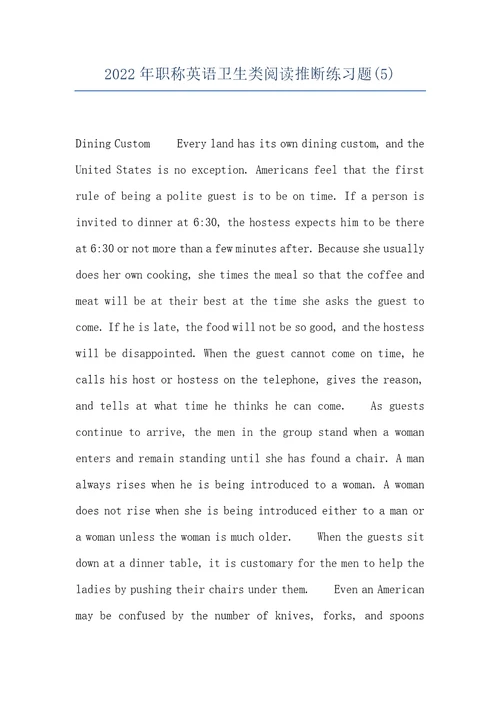 2022年职称英语卫生类阅读推断练习题(5)

Dining Custom  Every land has its own dining custom, and the United States is no exception. Americans feel that the first rule of being a polite guest is to be on time. If a person is invited to dinner at 6:30, the hostess expects him to be there at 6:30 or not more than a few minutes after. Because she usually does her own cooking, she times the meal so that the coffee and meat will be at their best at the time she asks the guest to come. If he is late, the food will not be so good, and the hostess will be disappointed. When the guest cannot come on time, he calls his host or hostess on the telephone, gives the reason, and tells at what time he thinks he can come.  As guests continue to arrive, the men in the group stand when a woman enters and remain standing until she has found a chair. A man always rises when he is being introduced to a woman. A woman does not rise when she is being introduced either to a man or a woman unless the woman is much older.  When the guests sit down at a dinner table, it is customary for the men to help the ladies by pushing their chairs under them.  Even an American may be confused by the number of knives, forks, and spoons